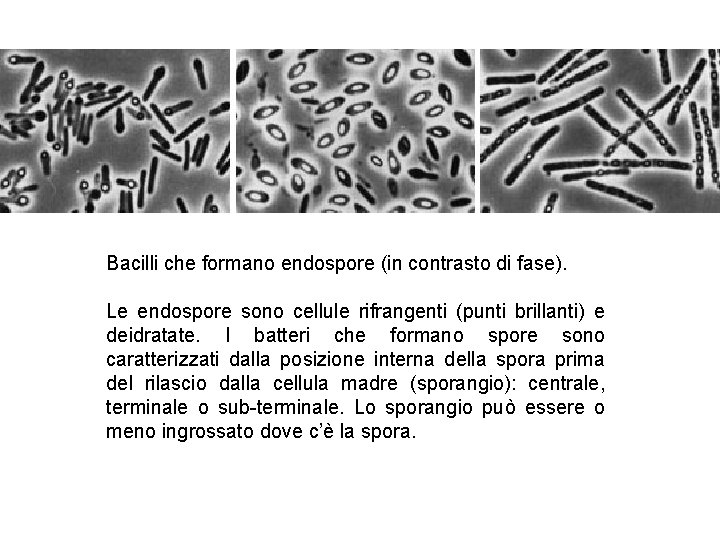 Bacilli che formano endospore (in contrasto di fase).

Le endospore sono cellule rifrangenti (punti brillanti) e deidratate. I batteri che formano spore sono caratterizzati dalla posizione interna della spora prima del rilascio dalla cellula madre (sporangio): centrale, terminale o sub-terminale. Lo sporangio può essere o meno ingrossato dove c'è la spora.